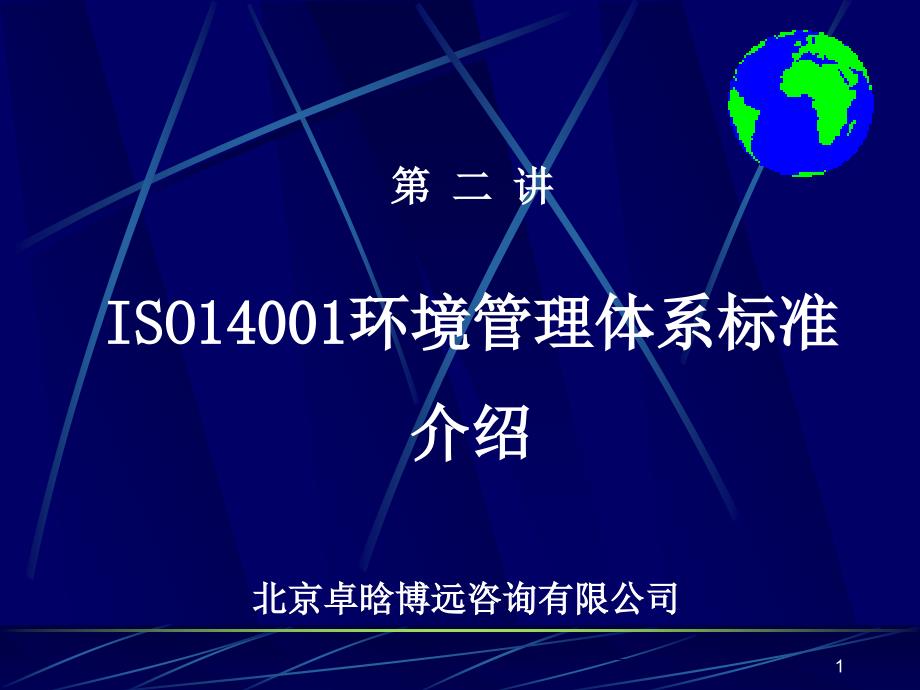 第 二 讲

ISO14001环境管理体系标准介绍

北京卓晗博远咨询有限公司

1